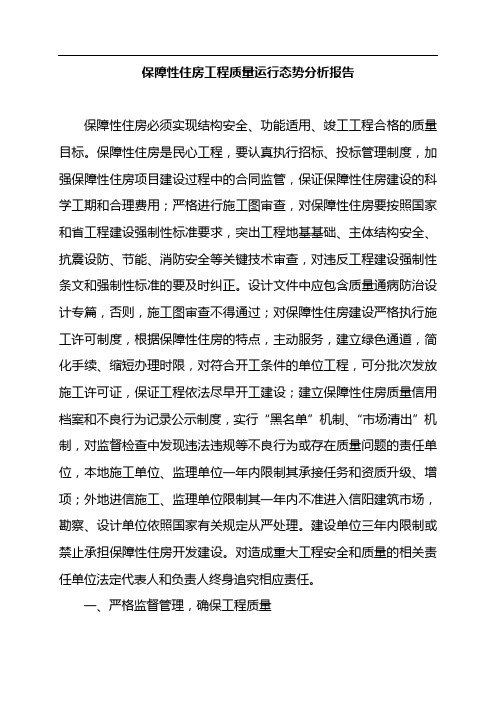 保障性住房工程质量运行态势分析报告

保障性住房必须实现结构安全、功能适用、竣工工程合格的质量目标。保障性住房是民心工程，要认真执行招标、投标管理制度，加强保障性住房项目建设过程中的合同监管，保证保障性住房建设的科学工期和合理费用；严格进行施工图审查，对保障性住房要按照国家和省工程建设强制性标准要求，突出工程地基基础、主体结构安全、抗震设防、节能、消防安全等关键技术审查，对违反工程建设强制性条文和强制性标准的要及时纠正。设计文件中应包含质量通病防治设计专篇，否则，施工图审查不得通过；对保障性住房建设严格执行施工许可制度，根据保障性住房的特点，主动服务，建立绿色通道，简化手续、缩短办理时限，对符合开工条件的单位工程，可分批次发放施工许可证，保证工程依法尽早开工建设；建立保障性住房质量信用档案和不良行为记录公示制度，实行“黑名单”机制、“市场清出”机制，对监督检查中发现违法违规等不良行为或存在质量问题的责任单位，本地施工单位、监理单位一年内限制其承接任务和资质升级、增项；外地进信施工、监理单位限制其一年内不准进入信阳建筑市场，勘察、设计单位依照国家有关规定从严处理。建设单位三年内限制或禁止承担保障性住房开发建设。对造成重大工程安全和质量的相关责任单位法定代表人和负责人终身追究相应责任。

一、严格监督管理，确保工程质量